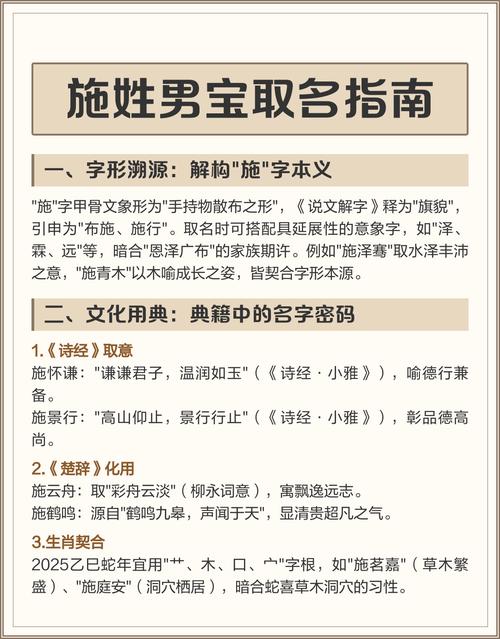 施姓男宝取名指南

一、字形溯源：解构"施"字本义

"施"字甲骨文象形为"手持物散布之形"，《说文解字》释为"旗貌"，引申为"布施、施行"。取名时可搭配具延展性的意象字，如"泽、霖、远"等，暗合"恩泽广布"的家族期许。例如"施泽骞"取水泽丰沛之意，"施青木"以木喻成长之姿，皆契合字形本源。

二、文化用典：典籍中的名字密码

1.《诗经》取意
施怀谦："谦谦君子，温润如玉"（《诗经·小雅》），喻德行兼备。
施景行："高山仰止，景行行止"（《诗经·小雅》），彰品德高尚。

2.《楚辞》化用
施云舟：取"彩舟云淡"（柳永词意），寓飘逸远志。
施鹤鸣：源自"鹤鸣九皋，声闻于天"，显清贵超凡之气。

3.生肖契合
2025乙巳蛇年宜用"艹、木、口、宀"字根，如"施茗嘉"（草木繁盛）、"施庭安"（洞穴栖居），暗合蛇喜草木洞穴的习性。